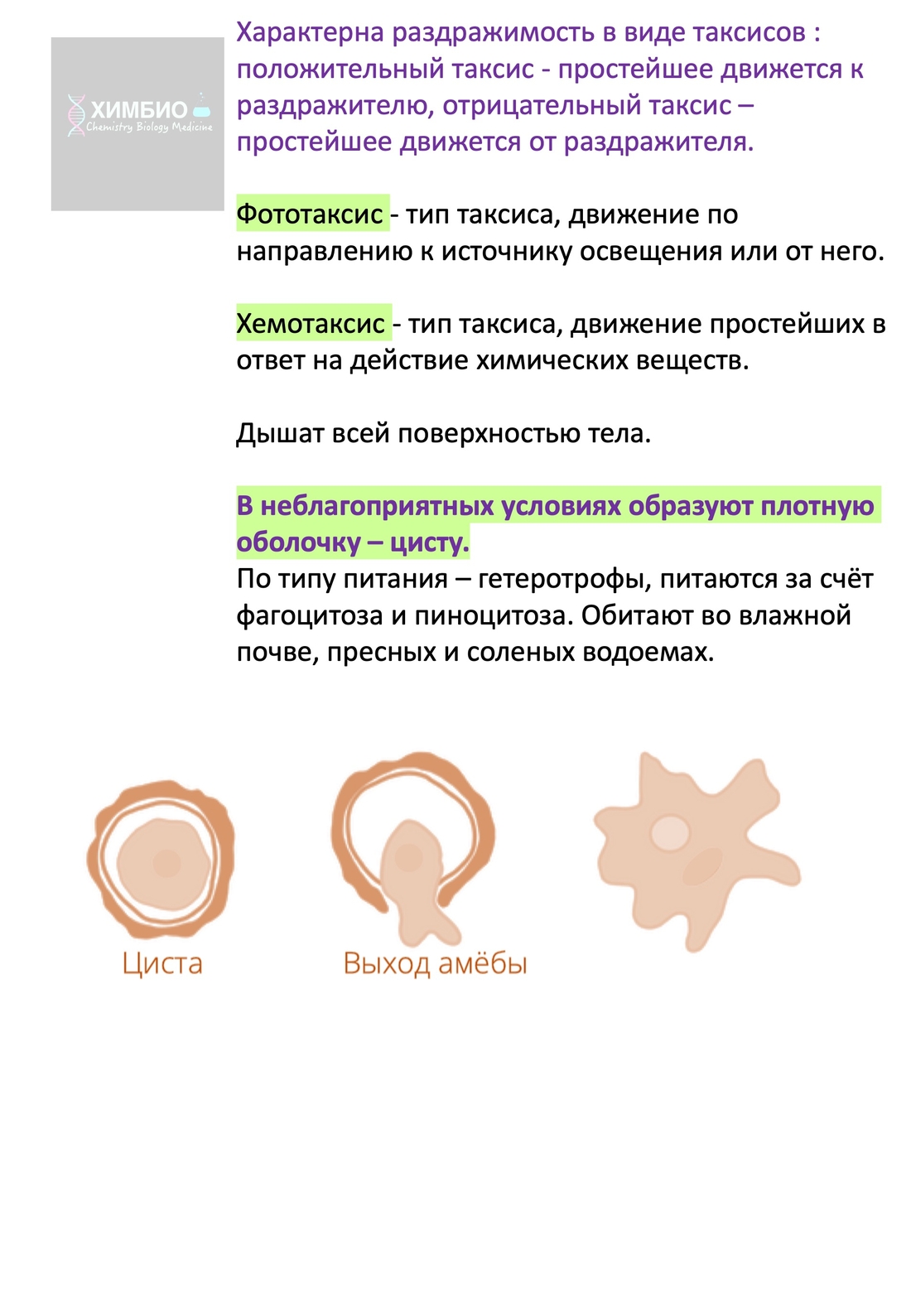 ХИМБИО
Chemistry Biology Medicine

Характерна раздражимость в виде таксисов : положительный таксис - простейшее движется к раздражителю, отрицательный таксис – простейшее движется от раздражителя.

Фототаксис - тип таксиса, движение по направлению к источнику освещения или от него.

Хемотаксис - тип таксиса, движение простейших в ответ на действие химических веществ.

Дышат всей поверхностью тела.

В неблагоприятных условиях образуют плотную оболочку – цисту.
По типу питания – гетеротрофы, питаются за счёт фагоцитоза и пиноцитоза. Обитают во влажной почве, пресных и соленых водоемах.

Циста

Выход амёбы